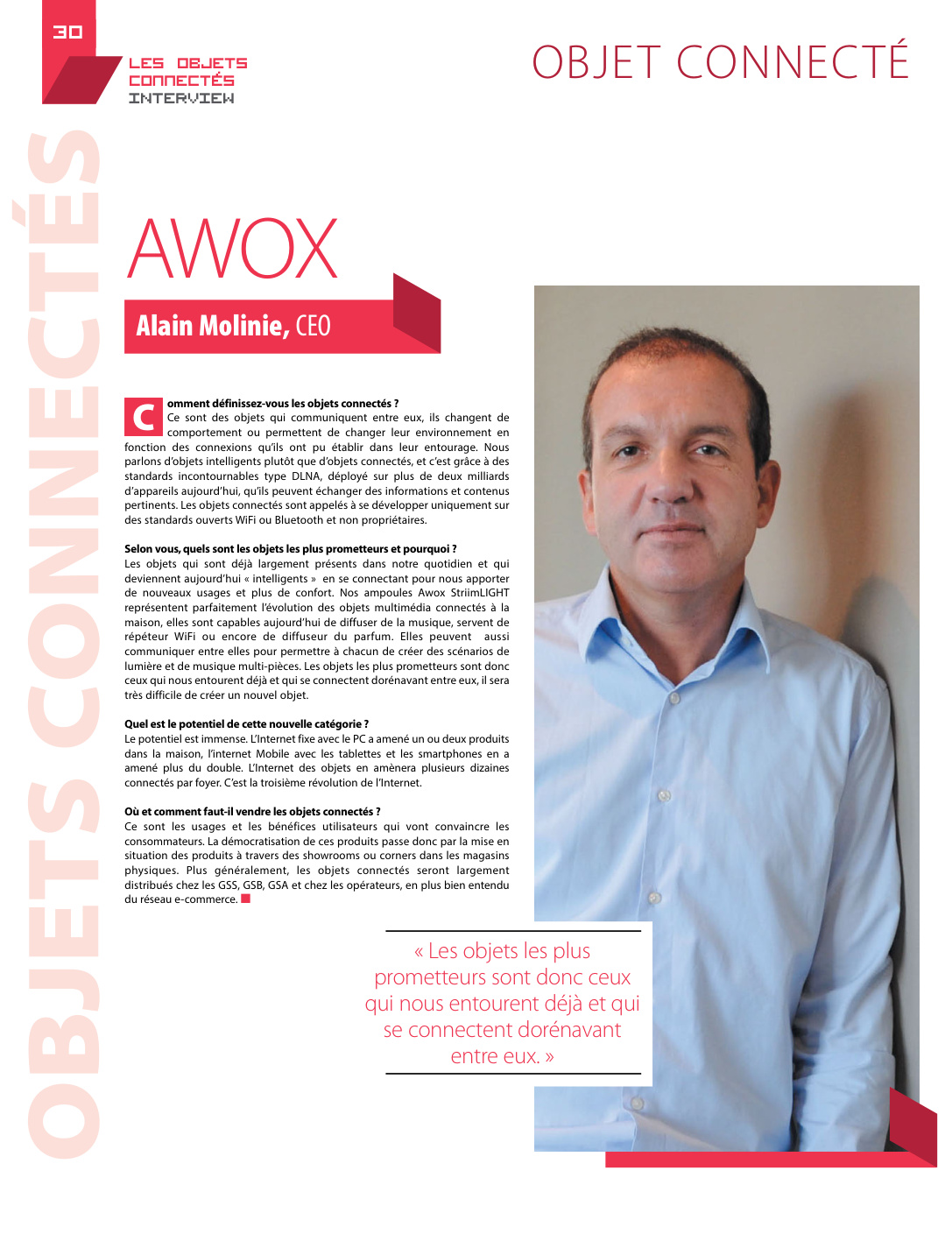 30

LES OBJETS CONNECTÉS INTERVIEW

OBJET CONNECTÉ

OBJETS CONNECTÉS

AWOX

Alain Molinie, CEO

Comment définissez-vous les objets connectés ?
Ce sont des objets qui communiquent entre eux, ils changent de comportement ou permettent de changer leur environnement en fonction des connexions qu'ils ont pu établir dans leur entourage. Nous parlons d'objets intelligents plutôt que d'objets connectés, et c'est grâce à des standards incontournables type DLNA, déployé sur plus de deux milliards d'appareils aujourd'hui, qu'ils peuvent échanger des informations et contenus pertinents. Les objets connectés sont appelés à se développer uniquement sur des standards ouverts WiFi ou Bluetooth et non propriétaires.

Selon vous, quels sont les objets les plus prometteurs et pourquoi ?
Les objets qui sont déjà largement présents dans notre quotidien et qui deviennent aujourd'hui « intelligents » en se connectant pour nous apporter de nouveaux usages et plus de confort. Nos ampoules Awox StriimLIGHT représentent parfaitement l'évolution des objets multimédia connectés à la maison, elles sont capables aujourd'hui de diffuser de la musique, servent de répéteur WiFi ou encore de diffuseur du parfum. Elles peuvent aussi communiquer entre elles pour permettre à chacun de créer des scénarios de lumière et de musique multi-pièces. Les objets les plus prometteurs sont donc ceux qui nous entourent déjà et qui se connectent dorénavant entre eux, il sera très difficile de créer un nouvel objet.

Quel est le potentiel de cette nouvelle catégorie ?
Le potentiel est immense. L'Internet fixe avec le PC a amené un ou deux produits dans la maison, l'internet Mobile avec les tablettes et les smartphones en a amené plus du double. L'Internet des objets en amènera plusieurs dizaines connectés par foyer. C'est la troisième révolution de l'Internet.

Où et comment faut-il vendre les objets connectés ?
Ce sont les usages et les bénéfices utilisateurs qui vont convaincre les consommateurs. La démocratisation de ces produits passe donc par la mise en situation des produits à travers des showrooms ou corners dans les magasins physiques. Plus généralement, les objets connectés seront largement distribués chez les GSS, GSB, GSA et chez les opérateurs, en plus bien entendu du réseau e-commerce.

« Les objets les plus prometteurs sont donc ceux qui nous entourent déjà et qui se connectent dorénavant entre eux. »